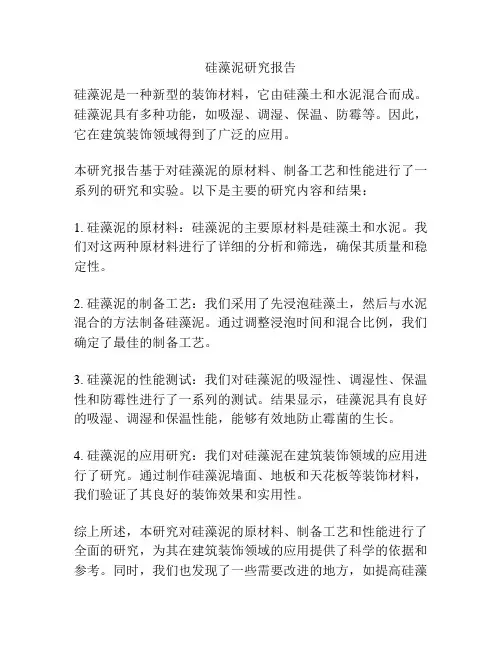 硅藻泥研究报告

硅藻泥是一种新型的装饰材料，它由硅藻土和水泥混合而成。硅藻泥具有多种功能，如吸湿、调湿、保温、防霉等。因此，它在建筑装饰领域得到了广泛的应用。

本研究报告基于对硅藻泥的原材料、制备工艺和性能进行了一系列的研究和实验。以下是主要的研究内容和结果：

1. 硅藻泥的原材料：硅藻泥的主要原材料是硅藻土和水泥。我们对这两种原材料进行了详细的分析和筛选，确保其质量和稳定性。

2. 硅藻泥的制备工艺：我们采用了先浸泡硅藻土，然后与水泥混合的方法制备硅藻泥。通过调整浸泡时间和混合比例，我们确定了最佳的制备工艺。

3. 硅藻泥的性能测试：我们对硅藻泥的吸湿性、调湿性、保温性和防霉性进行了一系列的测试。结果显示，硅藻泥具有良好的吸湿、调湿和保温性能，能够有效地防止霉菌的生长。

4. 硅藻泥的应用研究：我们对硅藻泥在建筑装饰领域的应用进行了研究。通过制作硅藻泥墙面、地板和天花板等装饰材料，我们验证了其良好的装饰效果和实用性。

综上所述，本研究对硅藻泥的原材料、制备工艺和性能进行了全面的研究，为其在建筑装饰领域的应用提供了科学的依据和参考。同时，我们也发现了一些需要改进的地方，如提高硅藻